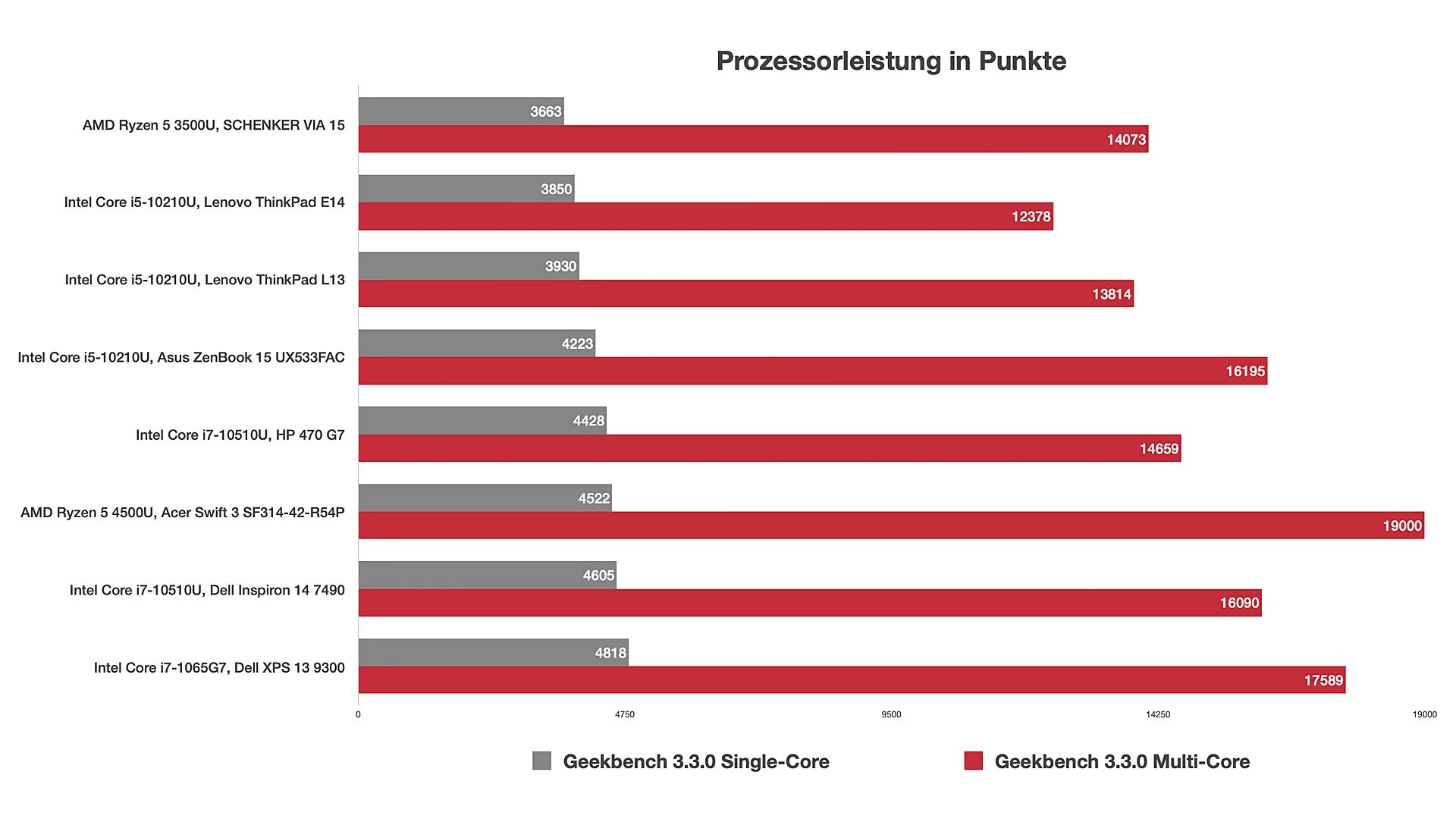 Prozessorleistung in Punkte

AMD Ryzen 5 3500U, SCHENKER VIA 15
3663
14073

Intel Core i5-10210U, Lenovo ThinkPad E14
3850
12378

Intel Core i5-10210U, Lenovo ThinkPad L13
3930
13814

Intel Core i5-10210U, Asus ZenBook 15 UX533FAC
4223
16195

Intel Core i7-10510U, HP 470 G7
4428
14659

AMD Ryzen 5 4500U, Acer Swift 3 SF314-42-R54P
4522
19000

Intel Core i7-10510U, Dell Inspiron 14 7490
4605
16090

Intel Core i7-1065G7, Dell XPS 13 9300
4818
17589

0
4750
9500
14250
19000

Geekbench 3.3.0 Single-Core
Geekbench 3.3.0 Multi-Core